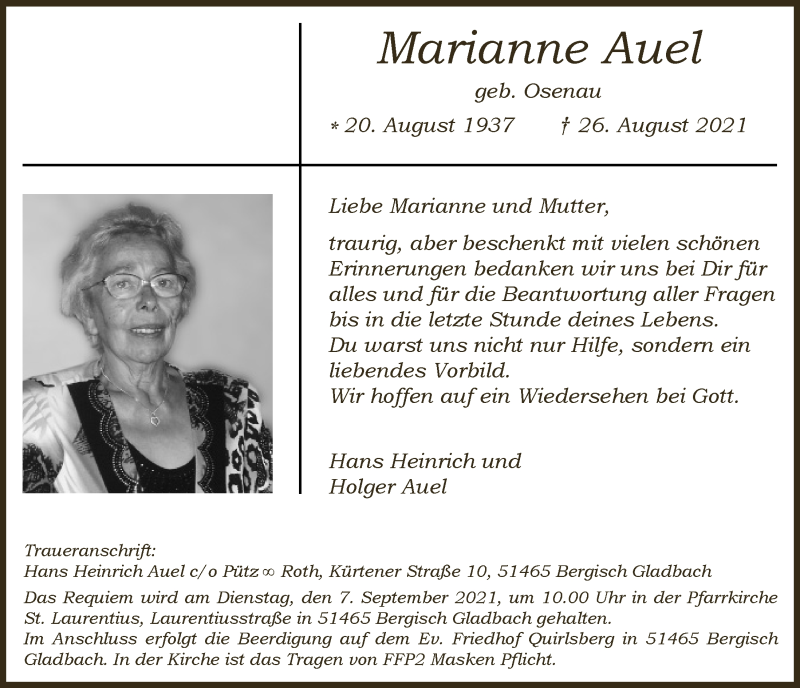 Marianne Auel

geb. Osenau

* 20. August 1937 † 26. August 2021

Liebe Marianne und Mutter,

traurig, aber beschenkt mit vielen schönen Erinnerungen bedanken wir uns bei Dir für alles und für die Beantwortung aller Fragen bis in die letzte Stunde deines Lebens.
Du warst uns nicht nur Hilfe, sondern ein liebendes Vorbild.
Wir hoffen auf ein Wiedersehen bei Gott.

Hans Heinrich und
Holger Auel

Traueranschrift:
Hans Heinrich Auel c/o Pütz ∞ Roth, Kürtener Straße 10, 51465 Bergisch Gladbach

Das Requiem wird am Dienstag, den 7. September 2021, um 10.00 Uhr in der Pfarrkirche St. Laurentius, Laurentiusstraße in 51465 Bergisch Gladbach gehalten.
Im Anschluss erfolgt die Beerdigung auf dem Ev. Friedhof Quirlsberg in 51465 Bergisch Gladbach. In der Kirche ist das Tragen von FFP2 Masken Pflicht.